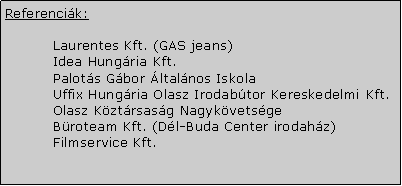 Referenciák:

Laurentes Kft. (GAS jeans)
Idea Hungária Kft.
Palotás Gábor Általános Iskola
Uffix Hungária Olasz Irodabútor Kereskedelmi Kft.
Olasz Köztársaság Nagykövetsége
Büroteam Kft. (Dél-Buda Center irodaház)
Filmservice Kft.